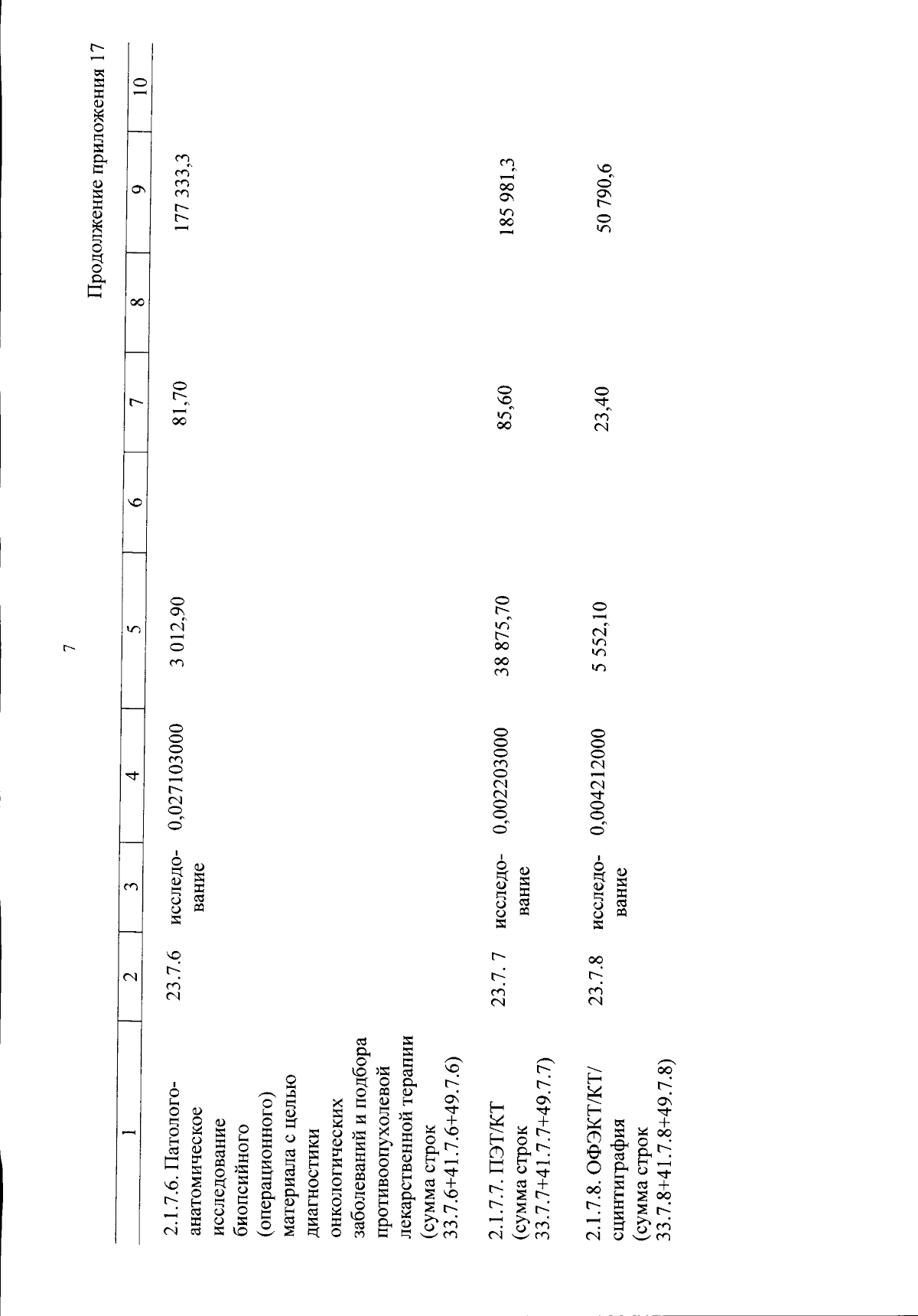 7

Продолжение приложения 17

| 1 | 2 | 3 | 4 | 5 | 6 | 7 | 8 | 9 | 10 |
|---|---|---|---|---|---|---|---|---|---|
| 2.1.7.6. Патолого-анатомическое исследование биопсийного (операционного) материала с целью диагностики онкологических заболеваний и подбора противоопухолевой лекарственной терапии (сумма строк 33.7.6+41.7.6+49.7.6) | 23.7.6 | исследование | 0,027103000 | 3 012,90 | | 81,70 | | 177 333,3 | |
| 2.1.7.7. ПЭТ/КТ (сумма строк 33.7.7+41.7.7+49.7.7) | 23.7. 7 | исследование | 0,002203000 | 38 875,70 | | 85,60 | | 185 981,3 | |
| 2.1.7.8. ОФЭКТ/КТ/ сцинтиграфия (сумма строк 33.7.8+41.7.8+49.7.8) | 23.7.8 | исследование | 0,004212000 | 5 552,10 | | 23,40 | | 50 790,6 | |